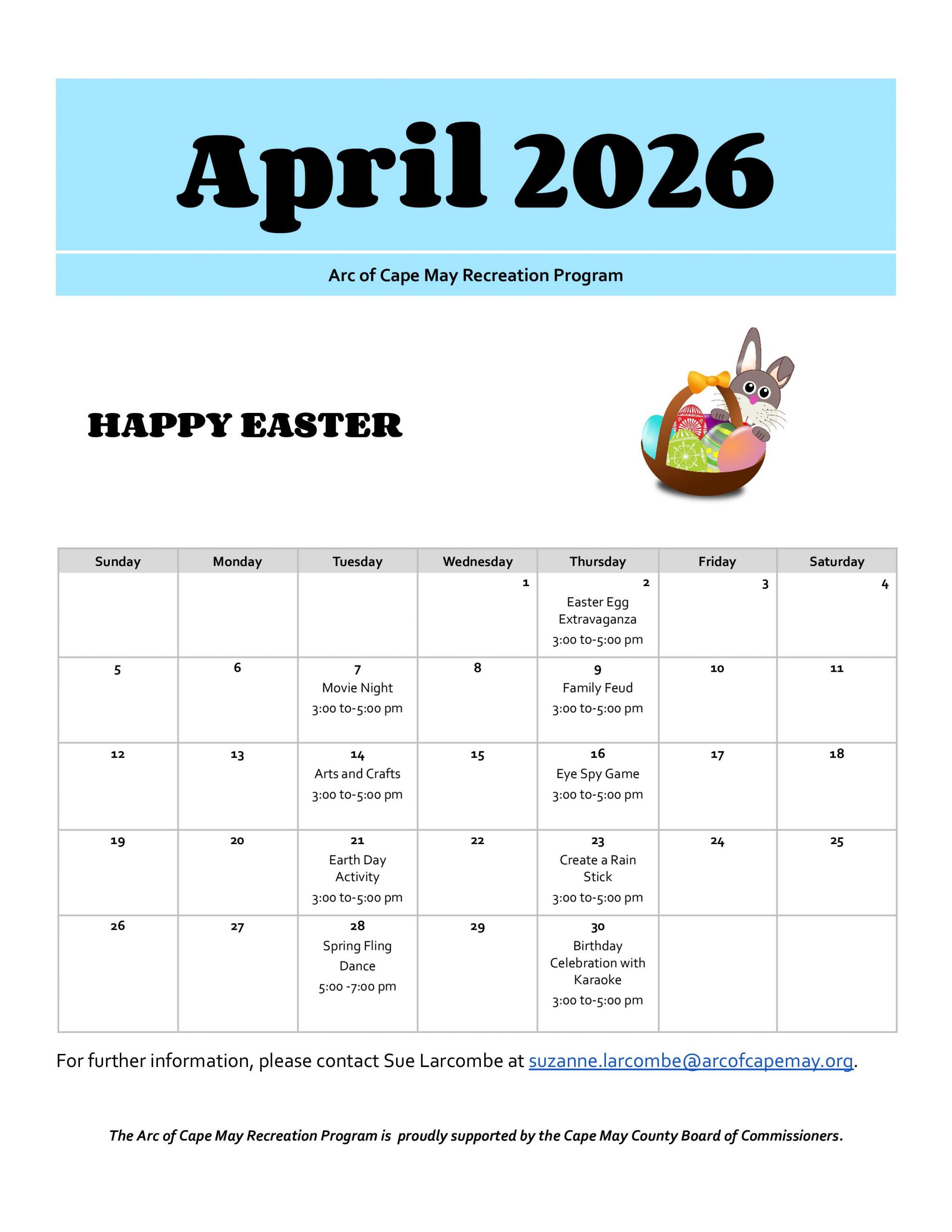 April 2026

Arc of Cape May Recreation Program

HAPPY EASTER

| Sunday | Monday | Tuesday | Wednesday | Thursday | Friday | Saturday |
|---|---|---|---|---|---|---|
| | | | 1 | 2 Easter Egg Extravaganza 3:00 to-5:00 pm | 3 | 4 |
| 5 | 6 | 7 Movie Night 3:00 to-5:00 pm | 8 | 9 Family Feud 3:00 to-5:00 pm | 10 | 11 |
| 12 | 13 | 14 Arts and Crafts 3:00 to-5:00 pm | 15 | 16 Eye Spy Game 3:00 to-5:00 pm | 17 | 18 |
| 19 | 20 | 21 Earth Day Activity 3:00 to-5:00 pm | 22 | 23 Create a Rain Stick 3:00 to-5:00 pm | 24 | 25 |
| 26 | 27 | 28 Spring Fling Dance 5:00 -7:00 pm | 29 | 30 Birthday Celebration with Karaoke 3:00 to-5:00 pm | | |

For further information, please contact Sue Larcombe at suzanne.larcombe@arcofcapemay.org.

The Arc of Cape May Recreation Program is proudly supported by the Cape May County Board of Commissioners.